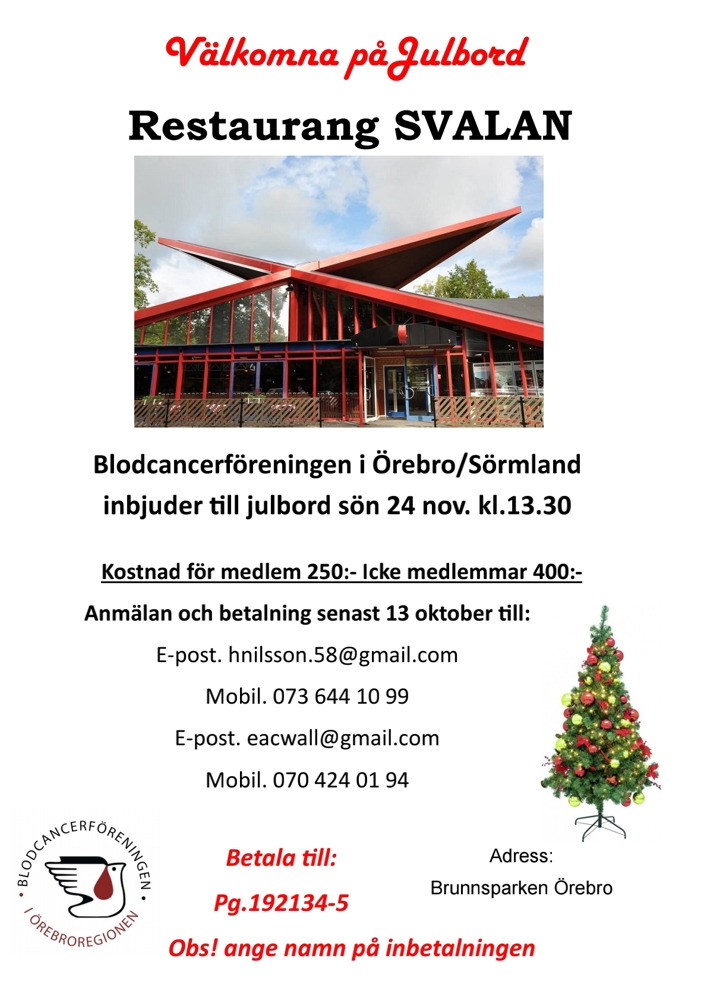 Välkomna på Julbord

Restaurang SVALAN

Blodcancerföreningen i Örebro/Sörmland inbjuder till julbord sön 24 nov. kl.13.30

Kostnad för medlem 250:- Icke medlemmar 400:-

Anmälan och betalning senast 13 oktober till:

E-post. hnilsson.58@gmail.com

Mobil. 073 644 10 99

E-post. eacwall@gmail.com

Mobil. 070 424 01 94

BLODCANCERFÖRENINGEN I ÖREBROREGIONEN

Betala till:

Pg.192134-5

Adress:

Brunnsparken Örebro

Obs! ange namn på inbetalningen